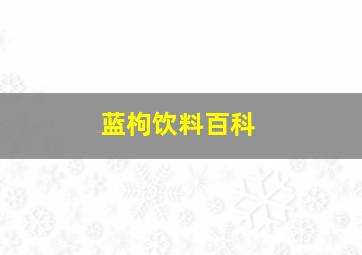 蓝枸饮料百科